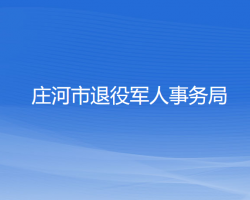 庄河市退役军人事务局